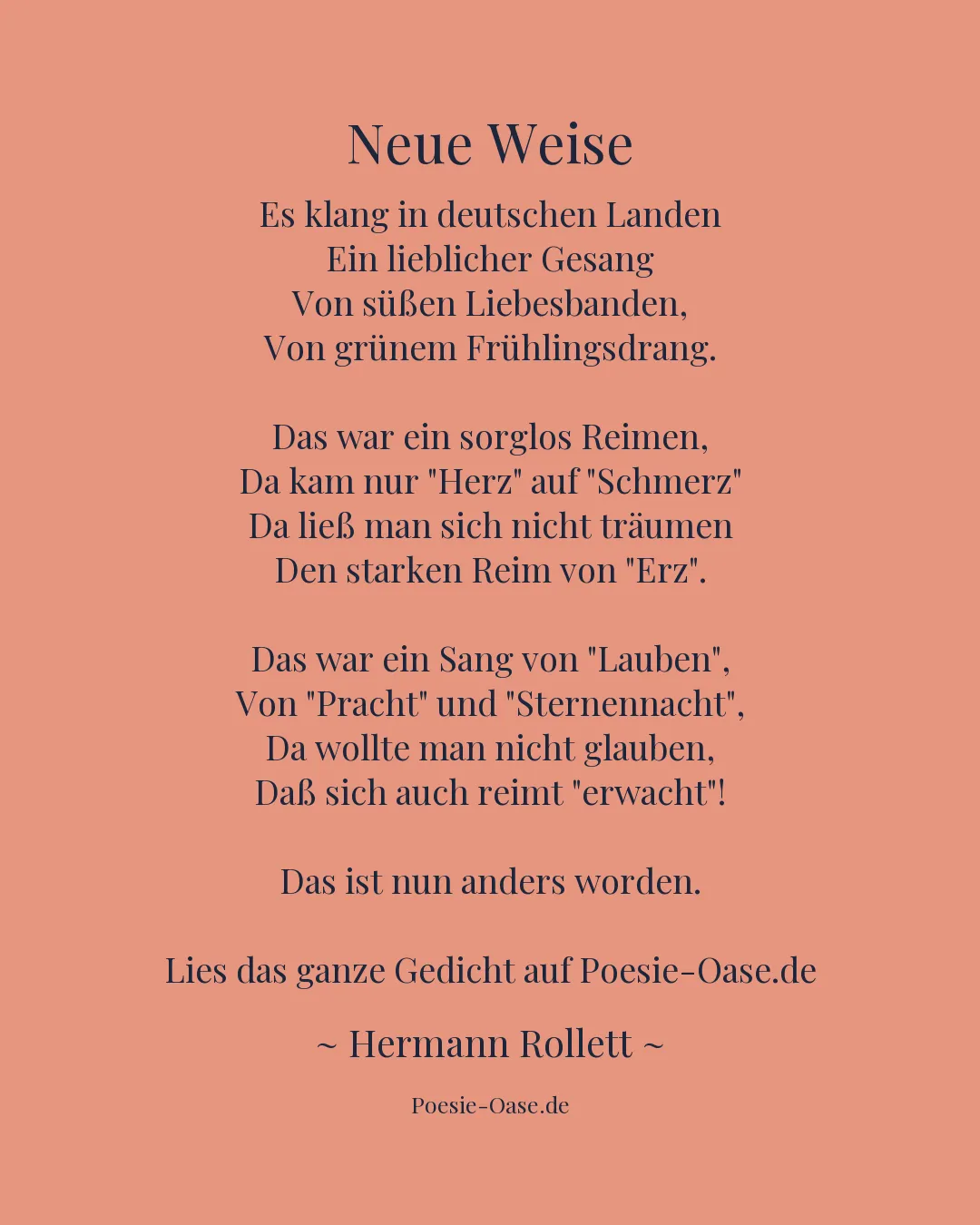 Neue Weise

Es klang in deutschen Landen
Ein lieblicher Gesang
Von süßen Liebesbanden,
Von grünem Frühlingsdrang.

Das war ein sorglos Reimen,
Da kam nur "Herz" auf "Schmerz"
Da ließ man sich nicht träumen
Den starken Reim von "Erz".

Das war ein Sang von "Lauben",
Von "Pracht" und "Sternennacht",
Da wollte man nicht glauben,
Daß sich auch reimt "erwacht"!

Das ist nun anders worden.

Lies das ganze Gedicht auf Poesie-Oase.de

~ Hermann Rollett ~

Poesie-Oase.de